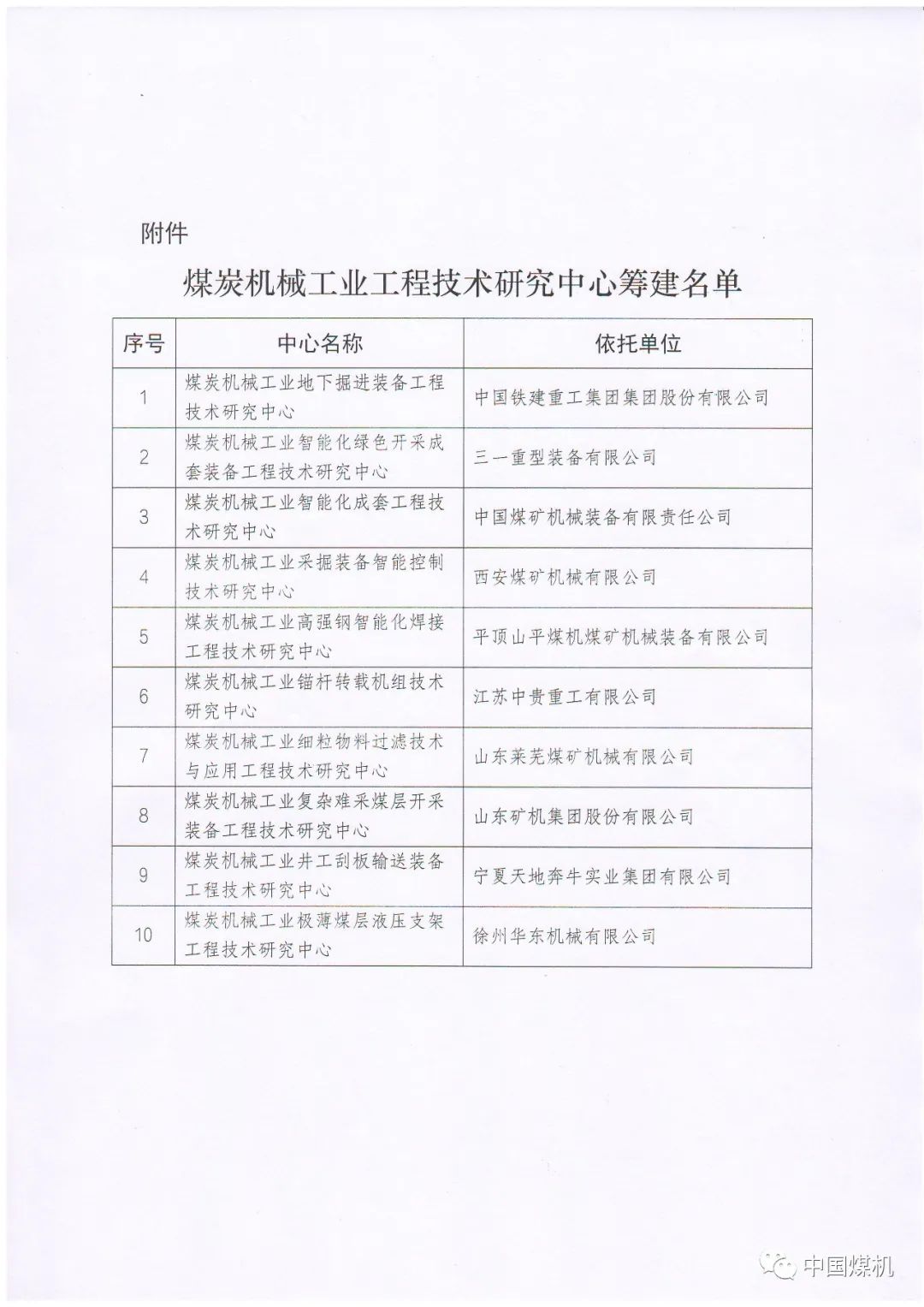 附件

煤炭机械工业工程技术研究中心筹建名单

| 序号 | 中心名称 | 依托单位 |
|---|---|---|
| 1 | 煤炭机械工业地下掘进装备工程技术研究中心 | 中国铁建重工集团集团股份有限公司 |
| 2 | 煤炭机械工业智能化绿色开采成套装备工程技术研究中心 | 三一重型装备有限公司 |
| 3 | 煤炭机械工业智能化成套工程技术研究中心 | 中国煤矿机械装备有限责任公司 |
| 4 | 煤炭机械工业采掘装备智能控制技术研究中心 | 西安煤矿机械有限公司 |
| 5 | 煤炭机械工业高强钢智能化焊接工程技术研究中心 | 平顶山平煤机煤矿机械装备有限公司 |
| 6 | 煤炭机械工业锚杆转载机组技术研究中心 | 江苏中贵重工有限公司 |
| 7 | 煤炭机械工业细粒物料过滤技术与应用工程技术研究中心 | 山东莱芜煤矿机械有限公司 |
| 8 | 煤炭机械工业复杂难采煤层开采装备工程技术研究中心 | 山东矿机集团股份有限公司 |
| 9 | 煤炭机械工业井工刮板输送装备工程技术研究中心 | 宁夏天地奔牛实业集团有限公司 |
| 10 | 煤炭机械工业极薄煤层液压支架工程技术研究中心 | 徐州华东机械有限公司 |

中国煤机